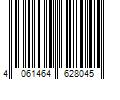 4 061464 628045